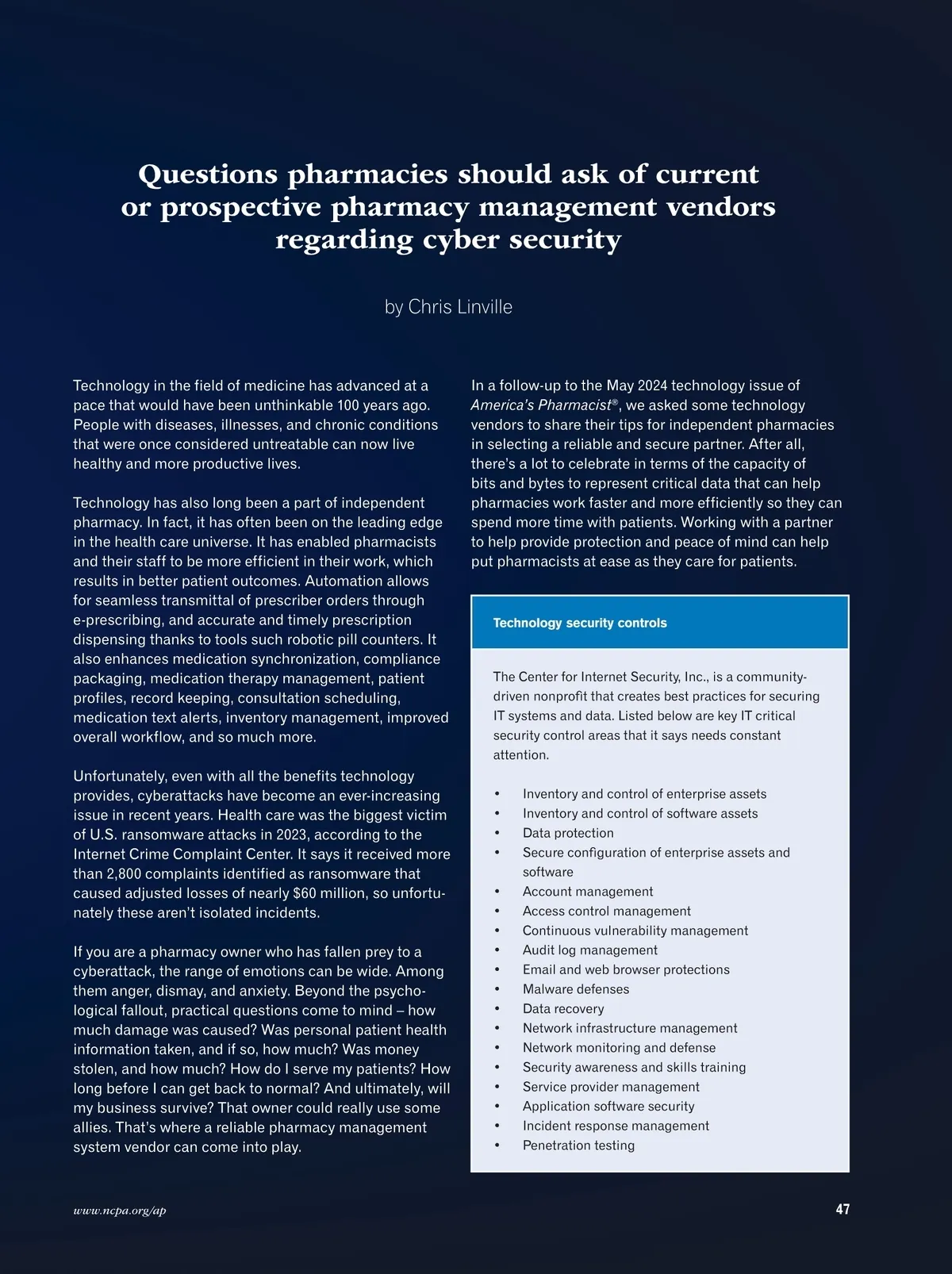 Questions pharmacies should ask of current or prospective pharmacy management vendors regarding cyber security

by Chris Linville

Technology in the field of medicine has advanced at a pace that would have been unthinkable 100 years ago. People with diseases, illnesses, and chronic conditions that were once considered untreatable can now live healthy and more productive lives.

Technology has also long been a part of independent pharmacy. In fact, it has often been on the leading edge in the health care universe. It has enabled pharmacists and their staff to be more efficient in their work, which results in better patient outcomes. Automation allows for seamless transmittal of prescriber orders through e-prescribing, and accurate and timely prescription dispensing thanks to tools such robotic pill counters. It also enhances medication synchronization, compliance packaging, medication therapy management, patient profiles, record keeping, consultation scheduling, medication text alerts, inventory management, improved overall workflow, and so much more.

Unfortunately, even with all the benefits technology provides, cyberattacks have become an ever-increasing issue in recent years. Health care was the biggest victim of U.S. ransomware attacks in 2023, according to the Internet Crime Complaint Center. It says it received more than 2,800 complaints identified as ransomware that caused adjusted losses of nearly $60 million, so unfortunately these aren't isolated incidents.

If you are a pharmacy owner who has fallen prey to a cyberattack, the range of emotions can be wide. Among them anger, dismay, and anxiety. Beyond the psychological fallout, practical questions come to mind – how much damage was caused? Was personal patient health information taken, and if so, how much? Was money stolen, and how much? How do I serve my patients? How long before I can get back to normal? And ultimately, will my business survive? That owner could really use some allies. That's where a reliable pharmacy management system vendor can come into play.

In a follow-up to the May 2024 technology issue of America's Pharmacist®, we asked some technology vendors to share their tips for independent pharmacies in selecting a reliable and secure partner. After all, there's a lot to celebrate in terms of the capacity of bits and bytes to represent critical data that can help pharmacies work faster and more efficiently so they can spend more time with patients. Working with a partner to help provide protection and peace of mind can help put pharmacists at ease as they care for patients.

Technology security controls

The Center for Internet Security, Inc., is a community-driven nonprofit that creates best practices for securing IT systems and data. Listed below are key IT critical security control areas that it says needs constant attention.

• Inventory and control of enterprise assets
• Inventory and control of software assets
• Data protection
• Secure configuration of enterprise assets and software
• Account management
• Access control management
• Continuous vulnerability management
• Audit log management
• Email and web browser protections
• Malware defenses
• Data recovery
• Network infrastructure management
• Network monitoring and defense
• Security awareness and skills training
• Service provider management
• Application software security
• Incident response management
• Penetration testing

www.ncpa.org/ap
47